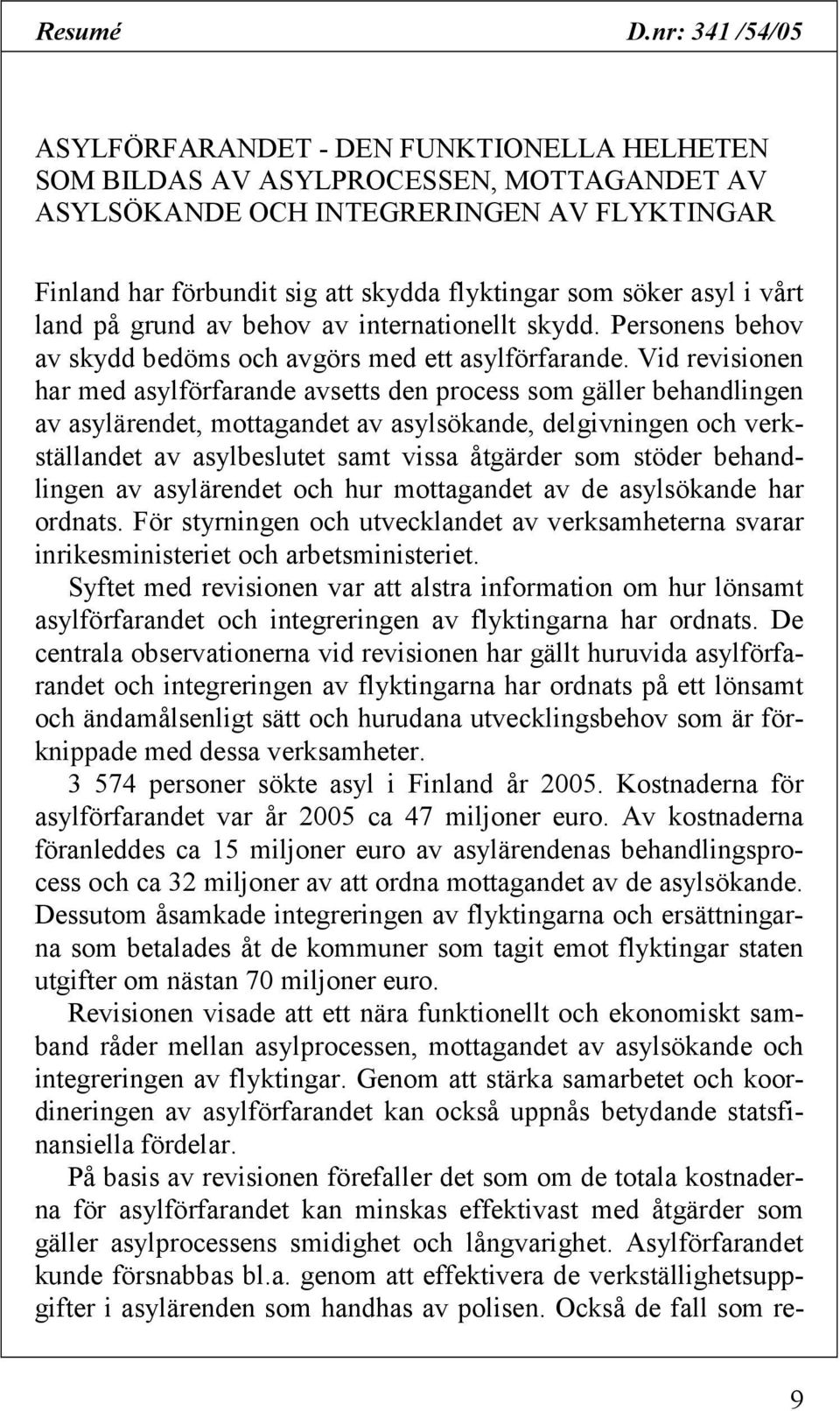 Resumé D.nr: 341 /54/05

ASYLFÖRFARANDET - DEN FUNKTIONELLA HELHETEN SOM BILDAS AV ASYLPROCESSEN, MOTTAGANDET AV ASYLSÖKANDE OCH INTEGRERINGEN AV FLYKTINGAR

Finland har förbundit sig att skydda flyktingar som söker asyl i vårt land på grund av behov av internationellt skydd. Personens behov av skydd bedöms och avgörs med ett asylförfarande. Vid revisionen har med asylförfarande avsetts den process som gäller behandlingen av asylärendet, mottagandet av asylsökande, delgivningen och verkställandet av asylbeslutet samt vissa åtgärder som stöder behandlingen av asylärendet och hur mottagandet av de asylsökande har ordnats. För styrningen och utvecklandet av verksamheterna svarar inrikesministeriet och arbetsministeriet.

Syftet med revisionen var att alstra information om hur lönsamt asylförfarandet och integreringen av flyktingarna har ordnats. De centrala observationerna vid revisionen har gällt huruvida asylförfarandet och integreringen av flyktingarna har ordnats på ett lönsamt och ändamålsenligt sätt och hurudana utvecklingsbehov som är förknippade med dessa verksamheter.

3 574 personer sökte asyl i Finland år 2005. Kostnaderna för asylförfarandet var år 2005 ca 47 miljoner euro. Av kostnaderna föranleddes ca 15 miljoner euro av asylärendenas behandlingsprocess och ca 32 miljoner av att ordna mottagandet av de asylsökande. Dessutom åsamkade integreringen av flyktingarna och ersättningarna som betalades åt de kommuner som tagit emot flyktingar staten utgifter om nästan 70 miljoner euro.

Revisionen visade att ett nära funktionellt och ekonomiskt samband råder mellan asylprocessen, mottagandet av asylsökande och integreringen av flyktingar. Genom att stärka samarbetet och koordineringen av asylförfarandet kan också uppnås betydande statsfinansiella fördelar.

På basis av revisionen förefaller det som om de totala kostnaderna för asylförfarandet kan minskas effektivast med åtgärder som gäller asylprocessens smidighet och långvarighet. Asylförfarandet kunde försnabbas bl.a. genom att effektivera de verkställighetsuppgifter i asylärenden som handhas av polisen. Också de fall som re-

9